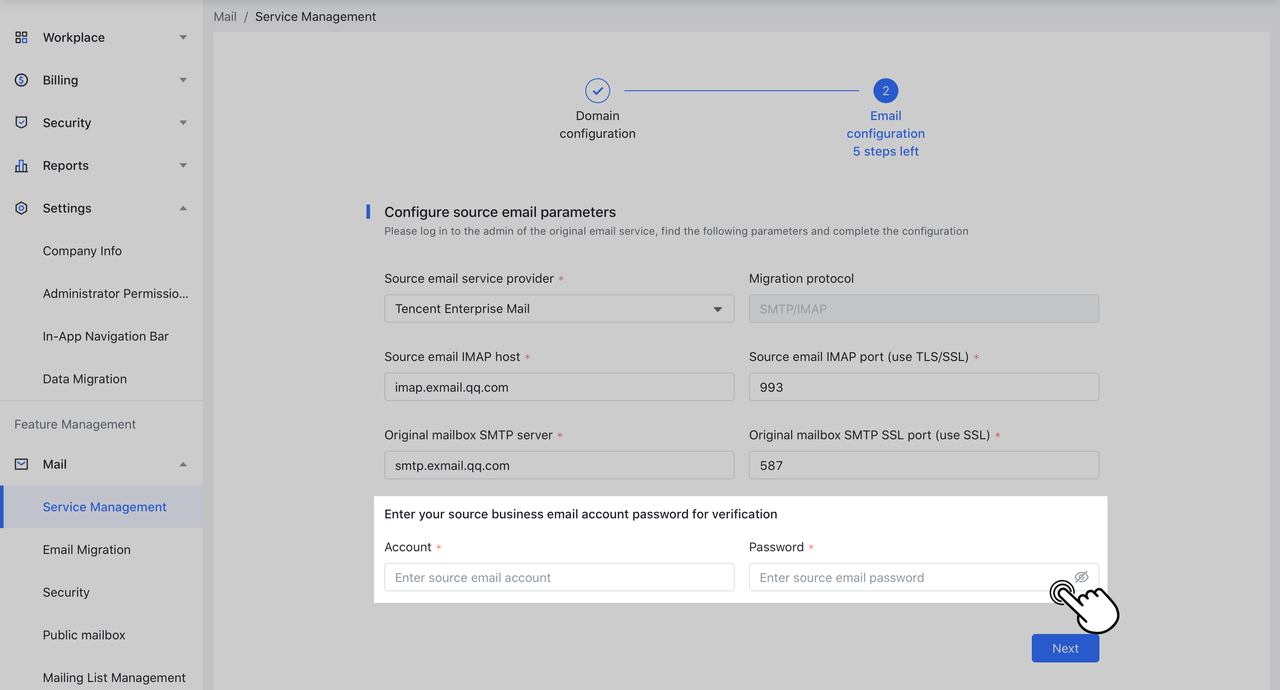 Workplace
Billing
Security
Reports
Settings
Company Info
Administrator Permissio...
In-App Navigation Bar
Data Migration
Feature Management
Mail
Service Management
Email Migration
Security
Public mailbox
Mailing List Management

Mail / Service Management

Domain configuration

2
Email configuration
5 steps left

Configure source email parameters
Please log in to the admin of the original email service, find the following parameters and complete the configuration

Source email service provider *
Tencent Enterprise Mail

Migration protocol
SMTP/IMAP

Source email IMAP host *
imap.exmail.qq.com

Source email IMAP port (use TLS/SSL) *
993

Original mailbox SMTP server *
smtp.exmail.qq.com

Original mailbox SMTP SSL port (use SSL) *
587

Enter your source business email account password for verification

Account *
Enter source email account

Password *
Enter source email password

Next